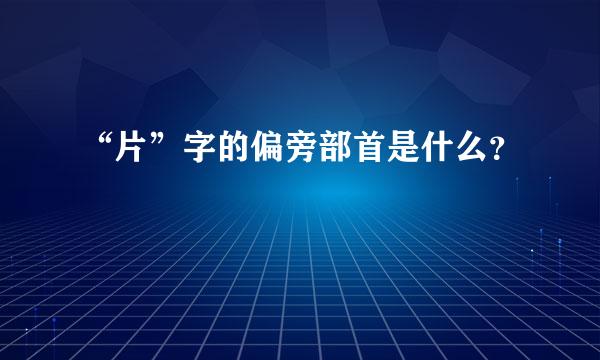 “片”字的偏旁部首是什么?